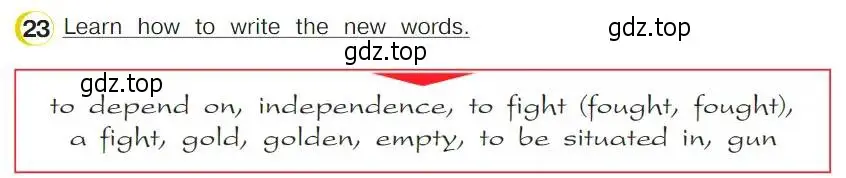 23 Learn how to write the new words.

gdz.top

gdz.top

gdz.top

to depend on, independence, to fight (fought, fought), a fight, gold, golden, empty, to be situated in, gun